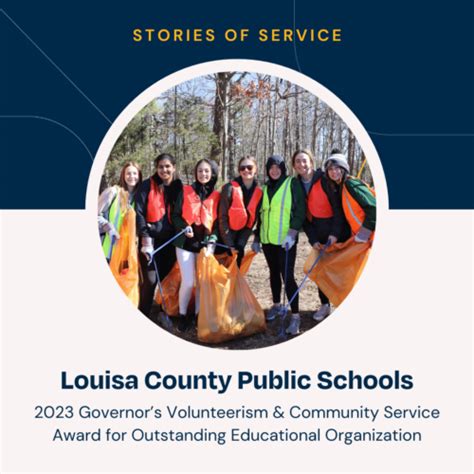 STORIES OF SERVICE

Louisa County Public Schools

2023 Governor's Volunteerism & Community Service Award for Outstanding Educational Organization